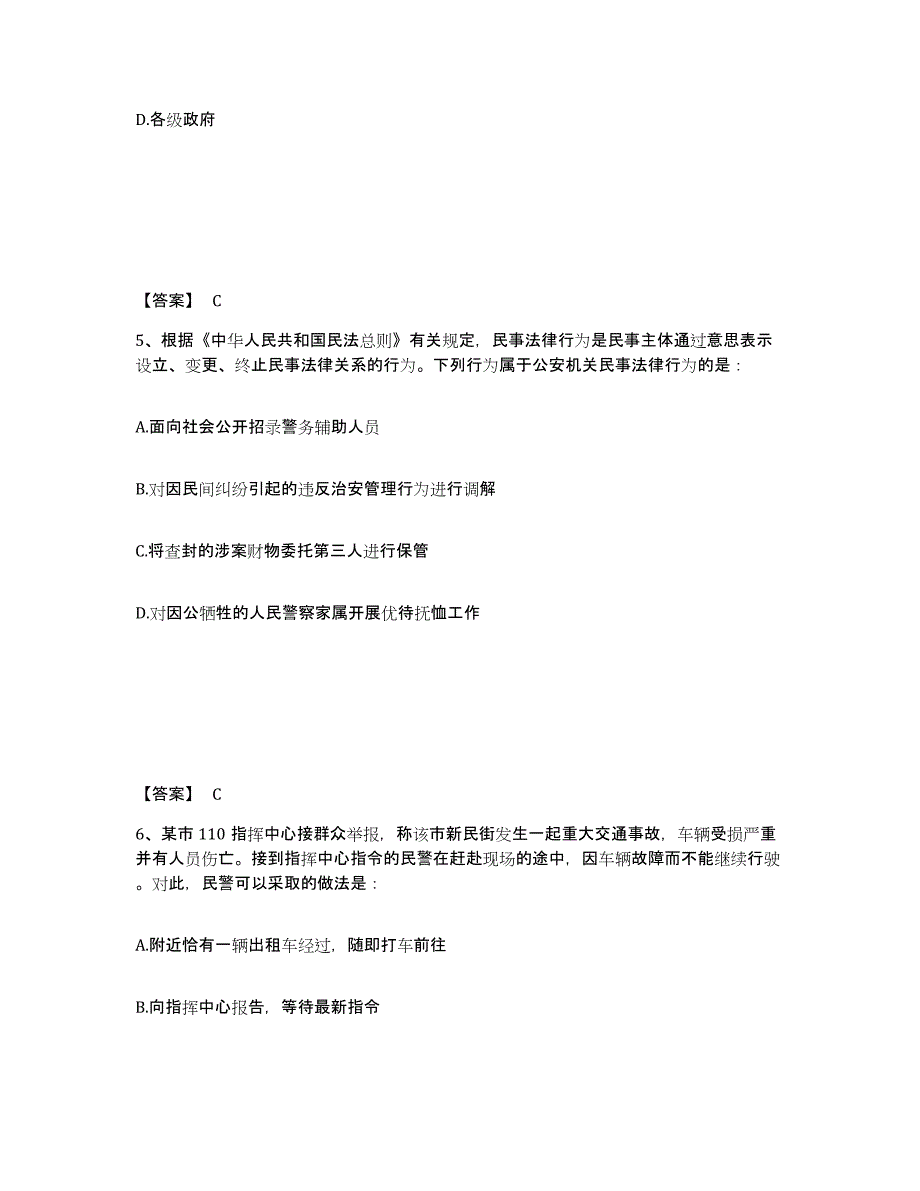 D.各级政府

【答案】 C

5、根据《中华人民共和国民法总则》有关规定，民事法律行为是民事主体通过意思表示设立、变更、终止民事法律关系的行为。下列行为属于公安机关民事法律行为的是：

A.面向社会公开招录警务辅助人员

B.对因民间纠纷引起的违反治安管理行为进行调解

C.将查封的涉案财物委托第三人进行保管

D.对因公牺牲的人民警察家属开展优待抚恤工作

【答案】 C

6、某市 110 指挥中心接群众举报，称该市新民街发生一起重大交通事故，车辆受损严重并有人员伤亡。接到指挥中心指令的民警在赶赴现场的途中，因车辆故障而不能继续行驶。对此，民警可以采取的做法是：

A.附近恰有一辆出租车经过，随即打车前往

B.向指挥中心报告，等待最新指令